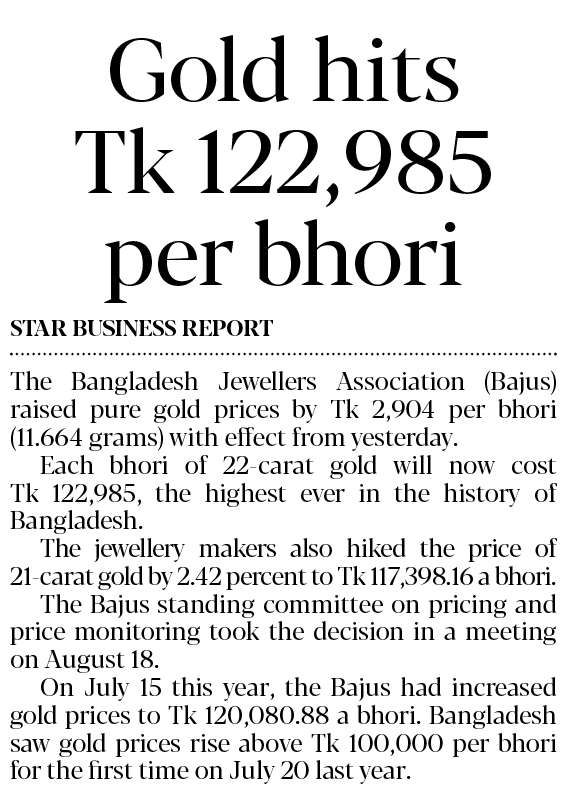 Gold hits Tk 122,985 per bhori

STAR BUSINESS REPORT

The Bangladesh Jewellers Association (Bajus) raised pure gold prices by Tk 2,904 per bhori (11.664 grams) with effect from yesterday.

Each bhori of 22-carat gold will now cost Tk 122,985, the highest ever in the history of Bangladesh.

The jewellery makers also hiked the price of 21-carat gold by 2.42 percent to Tk 117,398.16 a bhori.

The Bajus standing committee on pricing and price monitoring took the decision in a meeting on August 18.

On July 15 this year, the Bajus had increased gold prices to Tk 120,080.88 a bhori. Bangladesh saw gold prices rise above Tk 100,000 per bhori for the first time on July 20 last year.